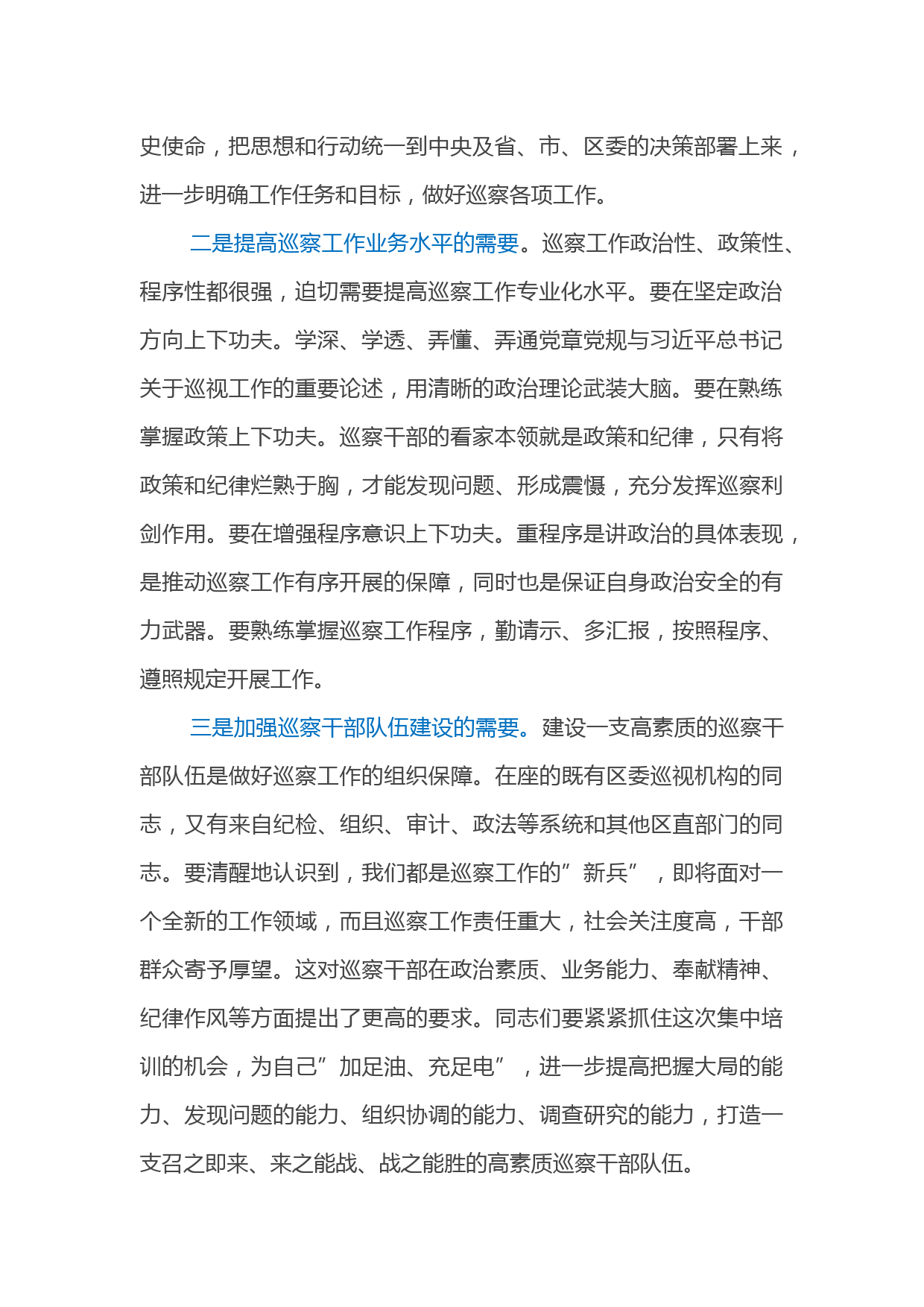 史使命，把思想和行动统一到中央及省、市、区委的决策部署上来，进一步明确工作任务和目标，做好巡察各项工作。

二是提高巡察工作业务水平的需要。巡察工作政治性、政策性、程序性都很强，迫切需要提高巡察工作专业化水平。要在坚定政治方向上下功夫。学深、学透、弄懂、弄通党章党规与习近平总书记关于巡视工作的重要论述，用清晰的政治理论武装大脑。要在熟练掌握政策上下功夫。巡察干部的看家本领就是政策和纪律，只有将政策和纪律烂熟于胸，才能发现问题、形成震慑，充分发挥巡察利剑作用。要在增强程序意识上下功夫。重程序是讲政治的具体表现，是推动巡察工作有序开展的保障，同时也是保证自身政治安全的有力武器。要熟练掌握巡察工作程序，勤请示、多汇报，按照程序、遵照规定开展工作。

三是加强巡察干部队伍建设的需要。建设一支高素质的巡察干部队伍是做好巡察工作的组织保障。在座的既有区委巡视机构的同志，又有来自纪检、组织、审计、政法等系统和其他区直部门的同志。要清醒地认识到，我们都是巡察工作的”新兵”，即将面对一个全新的工作领域，而且巡察工作责任重大，社会关注度高，干部群众寄予厚望。这对巡察干部在政治素质、业务能力、奉献精神、纪律作风等方面提出了更高的要求。同志们要紧紧抓住这次集中培训的机会，为自己”加足油、充足电”，进一步提高把握大局的能力、发现问题的能力、组织协调的能力、调查研究的能力，打造一支召之即来、来之能战、战之能胜的高素质巡察干部队伍。